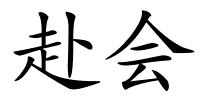 赴会